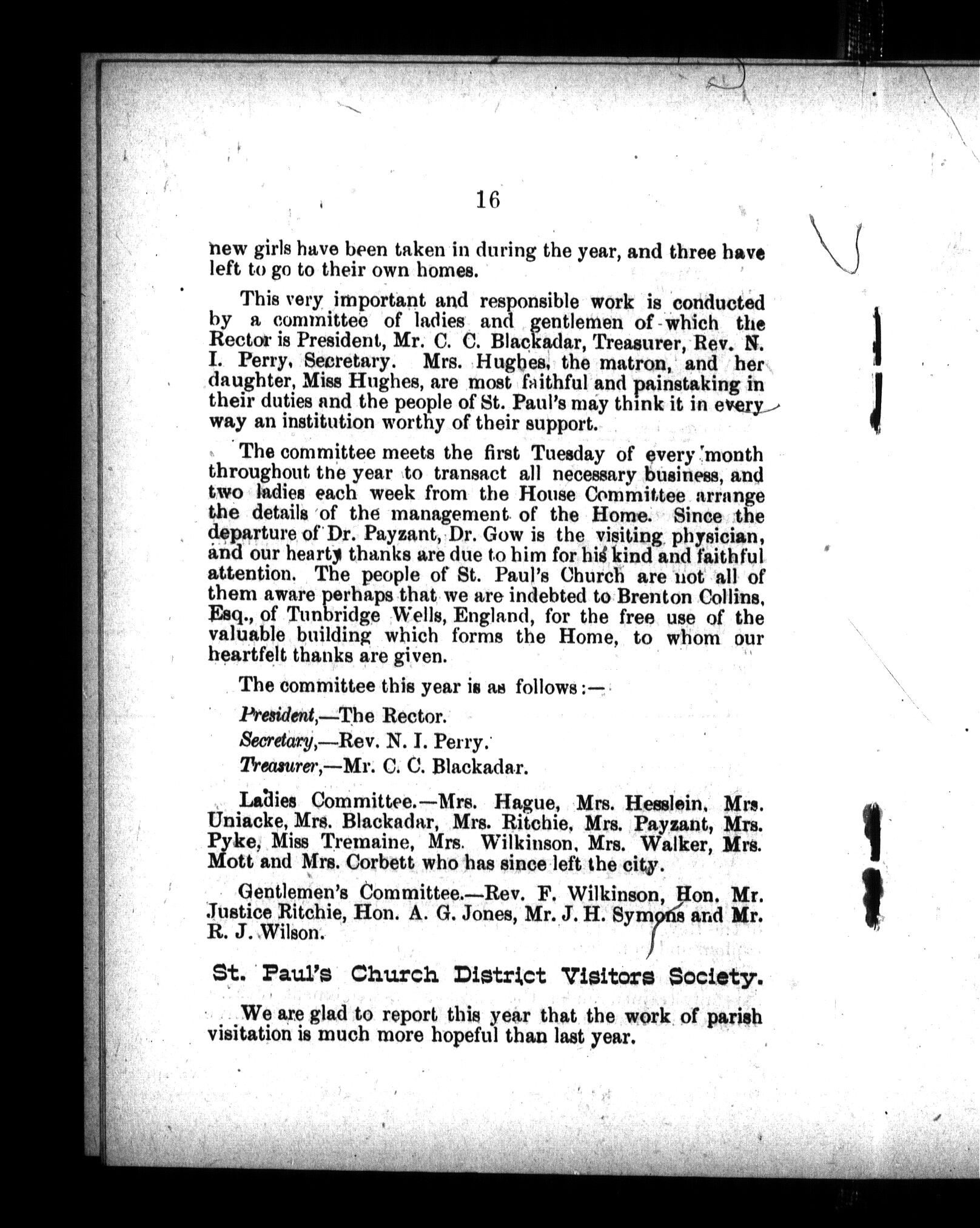 16

new girls have been taken in during the year, and three have left to go to their own homes.

This very important and responsible work is conducted by a committee of ladies and gentlemen of which the Rector is President, Mr. C. C. Blackadar, Treasurer, Rev. N. I. Perry, Secretary. Mrs. Hughes, the matron, and her daughter, Miss Hughes, are most faithful and painstaking in their duties and the people of St. Paul's may think it in every way an institution worthy of their support.

The committee meets the first Tuesday of every month throughout the year to transact all necessary business, and two ladies each week from the House Committee arrange the details of the management of the Home. Since the departure of Dr. Payzant, Dr. Gow is the visiting physician, and our hearty thanks are due to him for his kind and faithful attention. The people of St. Paul's Church are not all of them aware perhaps that we are indebted to Brenton Collins, Esq., of Tunbridge Wells, England, for the free use of the valuable building which forms the Home, to whom our heartfelt thanks are given.

The committee this year is as follows:—

President,—The Rector.

Secretary,—Rev. N. I. Perry.

Treasurer,—Mr. C. C. Blackadar.

Ladies Committee.—Mrs. Hague, Mrs. Hesslein, Mrs. Uniacke, Mrs. Blackadar, Mrs. Ritchie, Mrs. Payzant, Mrs. Pyke, Miss Tremaine, Mrs. Wilkinson, Mrs. Walker, Mrs. Mott and Mrs. Corbett who has since left the city.

Gentlemen's Committee.—Rev. F. Wilkinson, Hon. Mr. Justice Ritchie, Hon. A. G. Jones, Mr. J. H. Symons and Mr. R. J. Wilson.

St. Paul's Church District Visitors Society.

We are glad to report this year that the work of parish visitation is much more hopeful than last year.